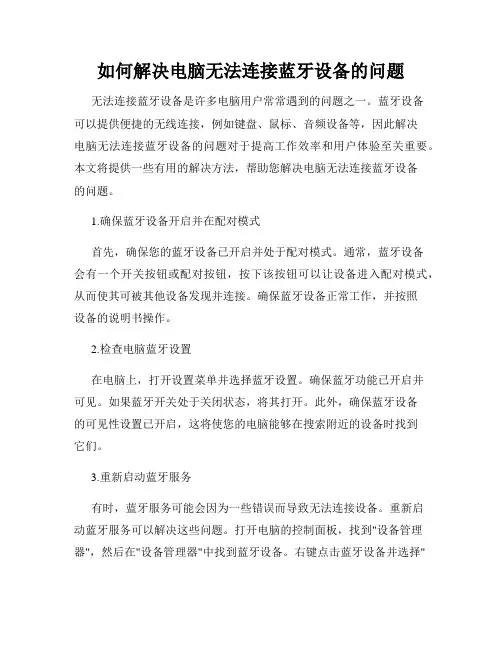 如何解决电脑无法连接蓝牙设备的问题

无法连接蓝牙设备是许多电脑用户常常遇到的问题之一。蓝牙设备可以提供便捷的无线连接，例如键盘、鼠标、音频设备等，因此解决电脑无法连接蓝牙设备的问题对于提高工作效率和用户体验至关重要。本文将提供一些有用的解决方法，帮助您解决电脑无法连接蓝牙设备的问题。

1.确保蓝牙设备开启并在配对模式

首先，确保您的蓝牙设备已开启并处于配对模式。通常，蓝牙设备会有一个开关按钮或配对按钮，按下该按钮可以让设备进入配对模式，从而使其可被其他设备发现并连接。确保蓝牙设备正常工作，并按照设备的说明书操作。

2.检查电脑蓝牙设置

在电脑上，打开设置菜单并选择蓝牙设置。确保蓝牙功能已开启并可见。如果蓝牙开关处于关闭状态，将其打开。此外，确保蓝牙设备的可见性设置已开启，这将使您的电脑能够在搜索附近的设备时找到它们。

3.重新启动蓝牙服务

有时，蓝牙服务可能会因为一些错误而导致无法连接设备。重新启动蓝牙服务可以解决这些问题。打开电脑的控制面板，找到"设备管理器"，然后在"设备管理器"中找到蓝牙设备。右键点击蓝牙设备并选择"